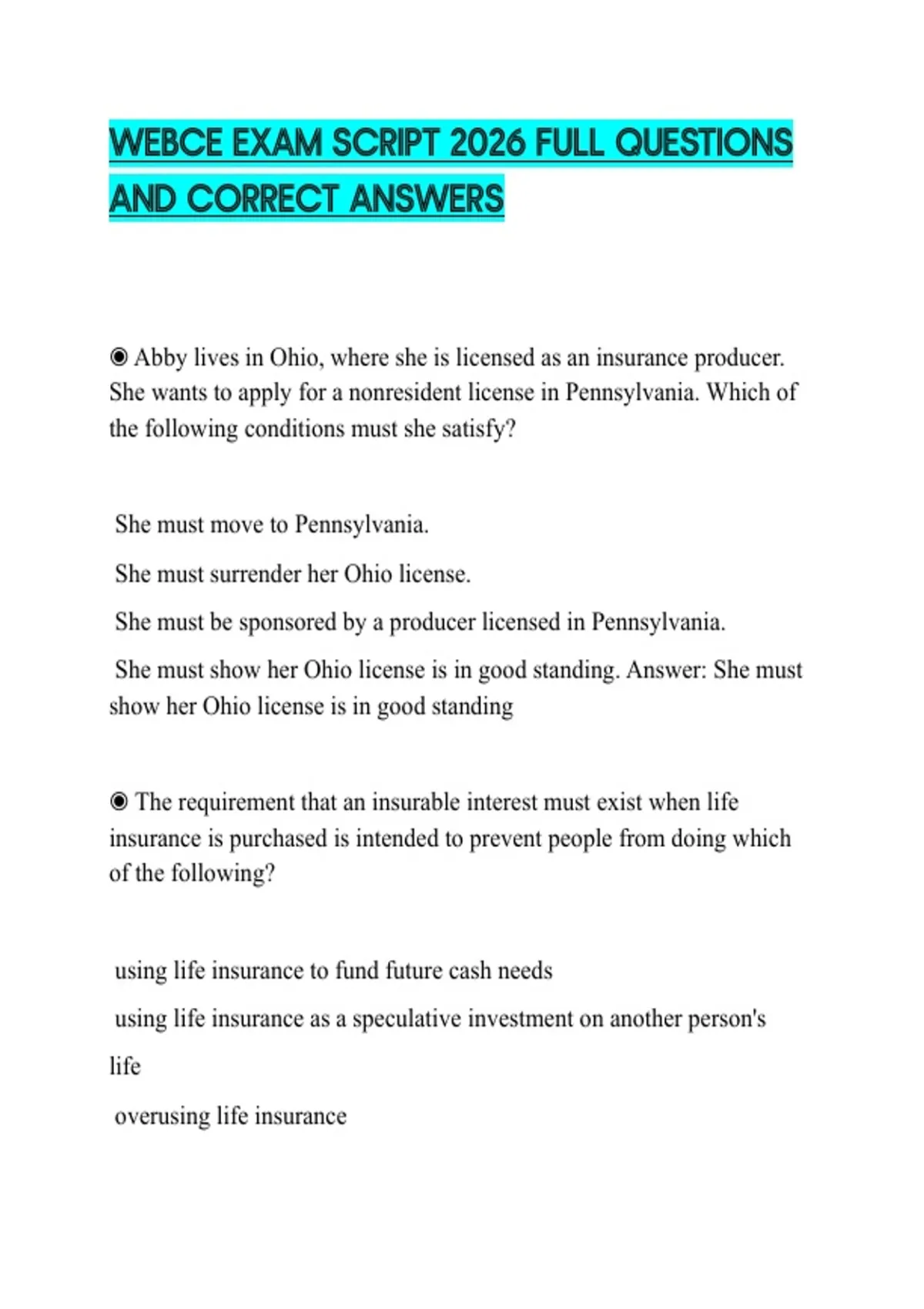 WEBCE EXAM SCRIPT 2026 FULL QUESTIONS AND CORRECT ANSWERS

◉ Abby lives in Ohio, where she is licensed as an insurance producer. She wants to apply for a nonresident license in Pennsylvania. Which of the following conditions must she satisfy?

She must move to Pennsylvania.

She must surrender her Ohio license.

She must be sponsored by a producer licensed in Pennsylvania.

She must show her Ohio license is in good standing. Answer: She must show her Ohio license is in good standing

◉ The requirement that an insurable interest must exist when life insurance is purchased is intended to prevent people from doing which of the following?

using life insurance to fund future cash needs

using life insurance as a speculative investment on another person's life

overusing life insurance